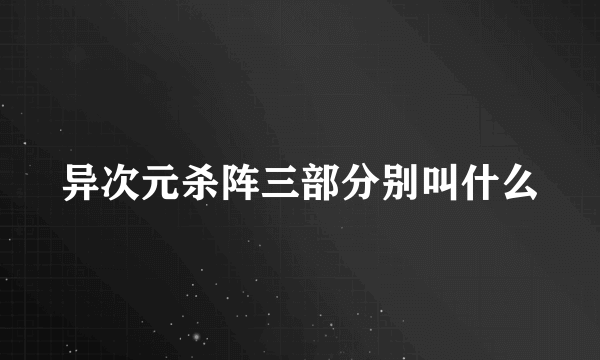 异次元杀阵三部分别叫什么